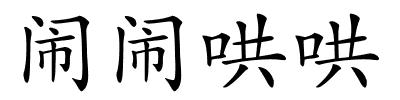 闹闹哄哄